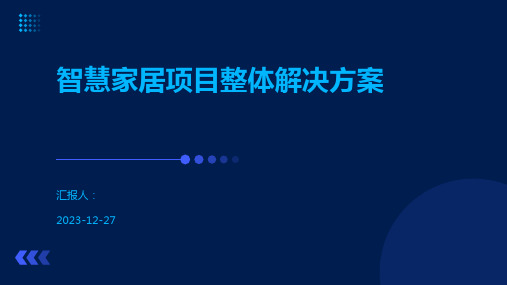 智慧家居项目整体解决方案

汇报人：

2023-12-27